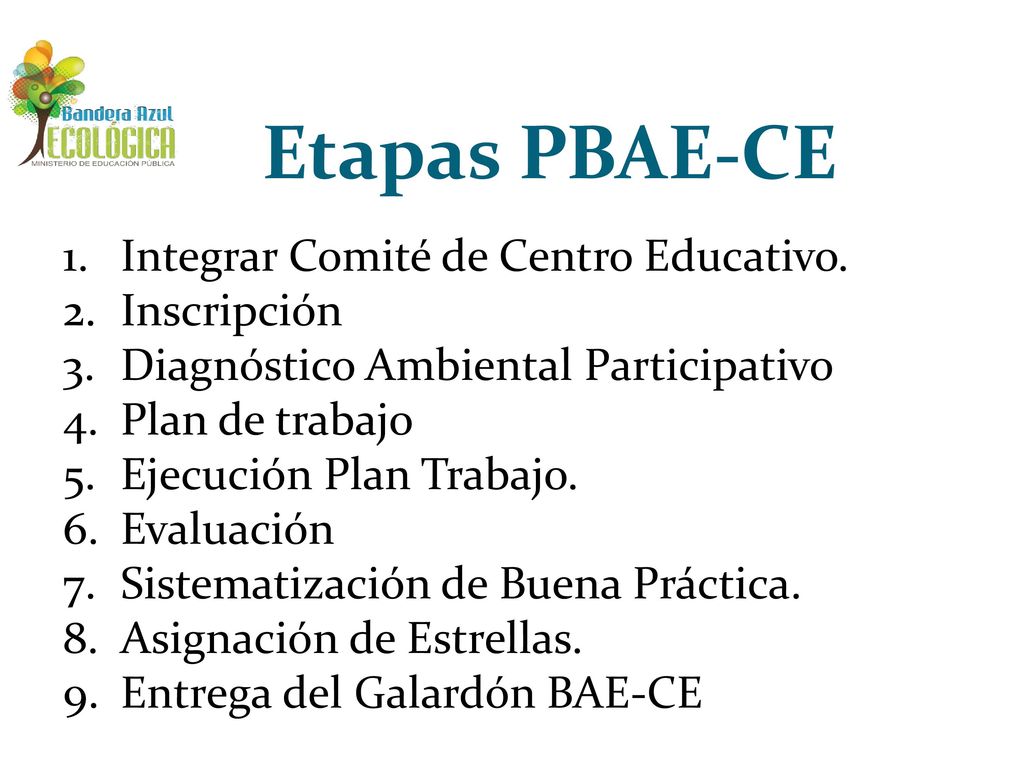 Bandera Azul
ECOLÓGICA
MINISTERIO DE EDUCACIÓN PÚBLICA

Etapas PBAE-CE

1. Integrar Comité de Centro Educativo.
2. Inscripción
3. Diagnóstico Ambiental Participativo
4. Plan de trabajo
5. Ejecución Plan Trabajo.
6. Evaluación
7. Sistematización de Buena Práctica.
8. Asignación de Estrellas.
9. Entrega del Galardón BAE-CE